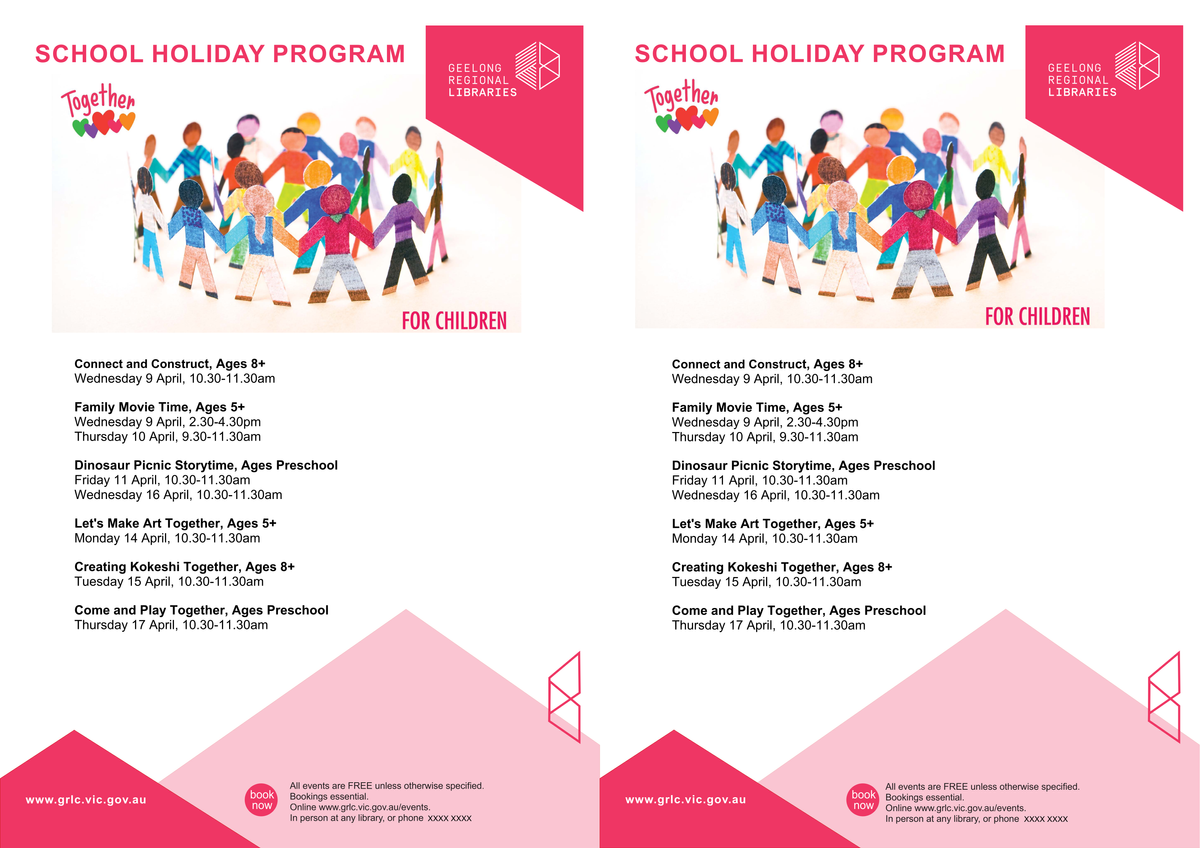 SCHOOL HOLIDAY PROGRAM

GEELONG REGIONAL LIBRARIES

Together

FOR CHILDREN

**Connect and Construct, Ages 8+**
Wednesday 9 April, 10.30-11.30am

**Family Movie Time, Ages 5+**
Wednesday 9 April, 2.30-4.30pm
Thursday 10 April, 9.30-11.30am

**Dinosaur Picnic Storytime, Ages Preschool**
Friday 11 April, 10.30-11.30am
Wednesday 16 April, 10.30-11.30am

**Let's Make Art Together, Ages 5+**
Monday 14 April, 10.30-11.30am

**Creating Kokeshi Together, Ages 8+**
Tuesday 15 April, 10.30-11.30am

**Come and Play Together, Ages Preschool**
Thursday 17 April, 10.30-11.30am

www.grlc.vic.gov.au

book now

All events are FREE unless otherwise specified.
Bookings essential.
Online www.grlc.vic.gov.au/events.
In person at any library, or phone xxxx xxxx

SCHOOL HOLIDAY PROGRAM

GEELONG REGIONAL LIBRARIES

Together

FOR CHILDREN

**Connect and Construct, Ages 8+**
Wednesday 9 April, 10.30-11.30am

**Family Movie Time, Ages 5+**
Wednesday 9 April, 2.30-4.30pm
Thursday 10 April, 9.30-11.30am

**Dinosaur Picnic Storytime, Ages Preschool**
Friday 11 April, 10.30-11.30am
Wednesday 16 April, 10.30-11.30am

**Let's Make Art Together, Ages 5+**
Monday 14 April, 10.30-11.30am

**Creating Kokeshi Together, Ages 8+**
Tuesday 15 April, 10.30-11.30am

**Come and Play Together, Ages Preschool**
Thursday 17 April, 10.30-11.30am

www.grlc.vic.gov.au

book now

All events are FREE unless otherwise specified.
Bookings essential.
Online www.grlc.vic.gov.au/events.
In person at any library, or phone xxxx xxxx